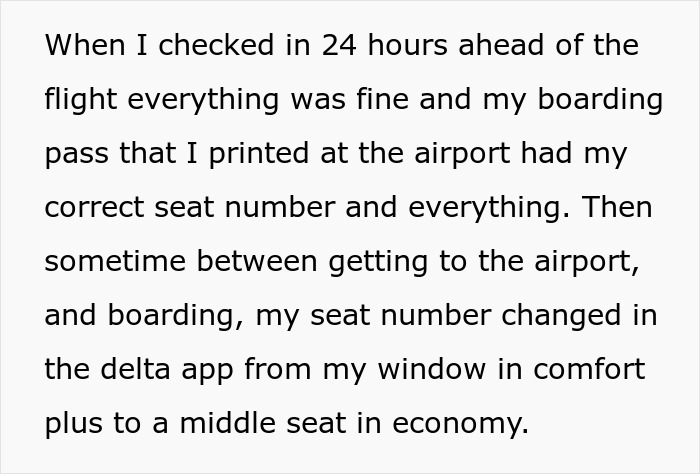 When I checked in 24 hours ahead of the flight everything was fine and my boarding pass that I printed at the airport had my correct seat number and everything. Then sometime between getting to the airport, and boarding, my seat number changed in the delta app from my window in comfort plus to a middle seat in economy.